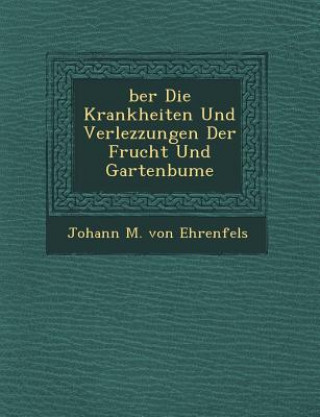 ber Die Krankheiten Und Verlezzungen Der Frucht Und Gartenbume

Johann M. von Ehrenfels